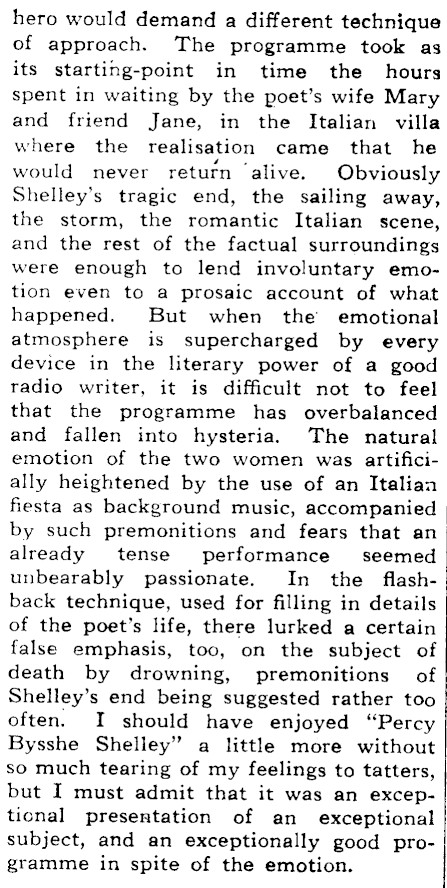 hero would demand a different technique of approach. The programme took as its starting-point in time the hours spent in waiting by the poet's wife Mary and friend Jane, in the Italian villa where the realisation came that he would never return alive. Obviously Shelley's tragic end, the sailing away, the storm, the romantic Italian scene, and the rest of the factual surroundings were enough to lend involuntary emotion even to a prosaic account of what happened. But when the emotional atmosphere is supercharged by every device in the literary power of a good radio writer, it is difficult not to feel that the programme has overbalanced and fallen into hysteria. The natural emotion of the two women was artificially heightened by the use of an Italian fiesta as background music, accompanied by such premonitions and fears that an already tense performance seemed unbearably passionate. In the flashback technique, used for filling in details of the poet's life, there lurked a certain false emphasis, too, on the subject of death by drowning, premonitions of Shelley's end being suggested rather too often. I should have enjoyed "Percy Bysshe Shelley" a little more without so much tearing of my feelings to tatters, but I must admit that it was an exceptional presentation of an exceptional subject, and an exceptionally good programme in spite of the emotion.